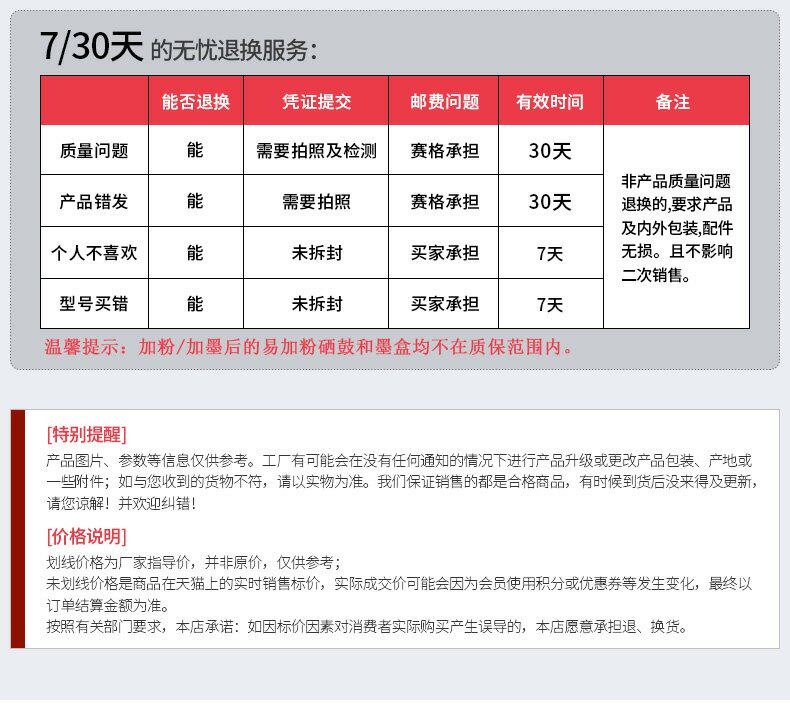 7/30天 的无忧退换服务:

| | 能否退换 | 凭证提交 | 邮费问题 | 有效时间 | 备注 |
|---|---|---|---|---|---|
| 质量问题 | 能 | 需要拍照及检测 | 赛格承担 | 30天 | 非产品质量问题退换的,要求产品及内外包装,配件无损。且不影响二次销售。 |
| 产品错发 | 能 | 需要拍照 | 赛格承担 | 30天 | |
| 个人不喜欢 | 能 | 未拆封 | 买家承担 | 7天 | |
| 型号买错 | 能 | 未拆封 | 买家承担 | 7天 | |

温馨提示:加粉/加墨后的易加粉硒鼓和墨盒均不在质保范围内。

[特别提醒]
产品图片、参数等信息仅供参考。工厂有可能会在没有任何通知的情况下进行产品升级或更改产品包装、产地或一些附件;如与您收到的货物不符,请以实物为准。我们保证销售的都是合格商品,有时候到货后没来得及更新,请您谅解!并欢迎纠错!

[价格说明]
划线价格为厂家指导价,并非原价,仅供参考;
未划线价格是商品在天猫上的实时销售标价,实际成交价可能会因为会员使用积分或优惠券等发生变化,最终以订单结算金额为准。
按照有关部门要求,本店承诺:如因标价因素对消费者实际购买产生误导的,本店愿意承担退、换货。